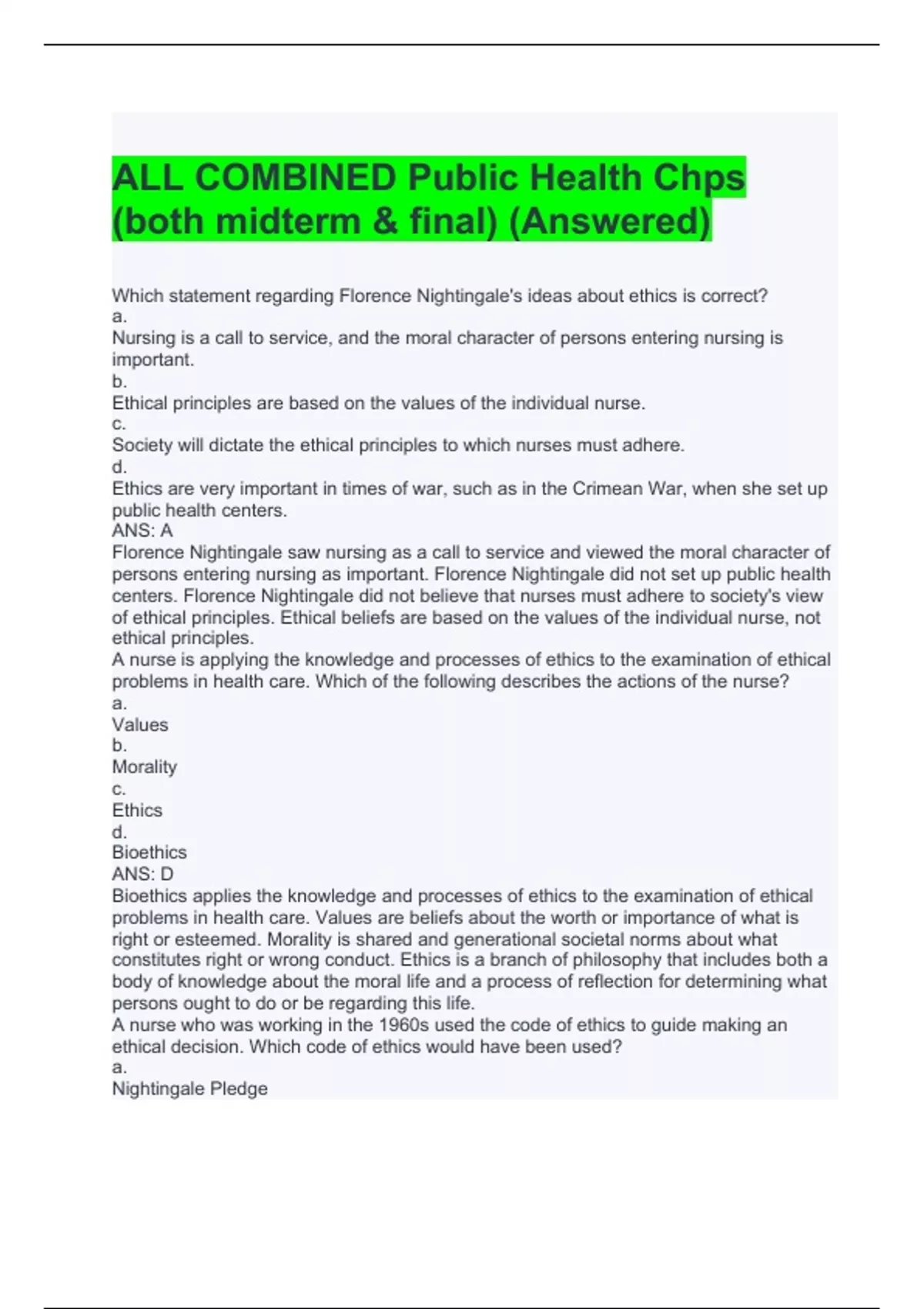 ALL COMBINED Public Health Chps (both midterm & final) (Answered)

Which statement regarding Florence Nightingale's ideas about ethics is correct?
a.
Nursing is a call to service, and the moral character of persons entering nursing is important.
b.
Ethical principles are based on the values of the individual nurse.
c.
Society will dictate the ethical principles to which nurses must adhere.
d.
Ethics are very important in times of war, such as in the Crimean War, when she set up public health centers.
ANS: A
Florence Nightingale saw nursing as a call to service and viewed the moral character of persons entering nursing as important. Florence Nightingale did not set up public health centers. Florence Nightingale did not believe that nurses must adhere to society's view of ethical principles. Ethical beliefs are based on the values of the individual nurse, not ethical principles.
A nurse is applying the knowledge and processes of ethics to the examination of ethical problems in health care. Which of the following describes the actions of the nurse?
a.
Values
b.
Morality
c.
Ethics
d.
Bioethics
ANS: D
Bioethics applies the knowledge and processes of ethics to the examination of ethical problems in health care. Values are beliefs about the worth or importance of what is right or esteemed. Morality is shared and generational societal norms about what constitutes right or wrong conduct. Ethics is a branch of philosophy that includes both a body of knowledge about the moral life and a process of reflection for determining what persons ought to do or be regarding this life.
A nurse who was working in the 1960s used the code of ethics to guide making an ethical decision. Which code of ethics would have been used?
a.
Nightingale Pledge